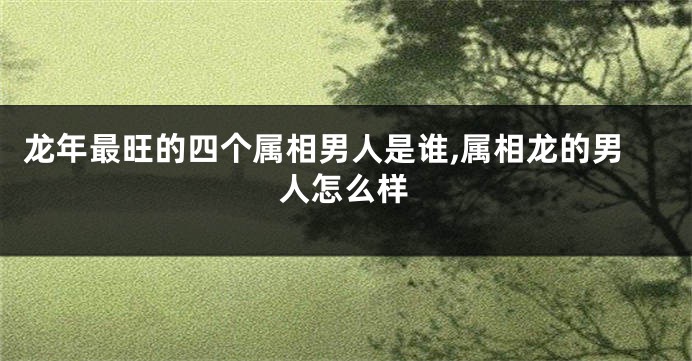 龙年最旺的四个属相男人是谁,属相龙的男人怎么样